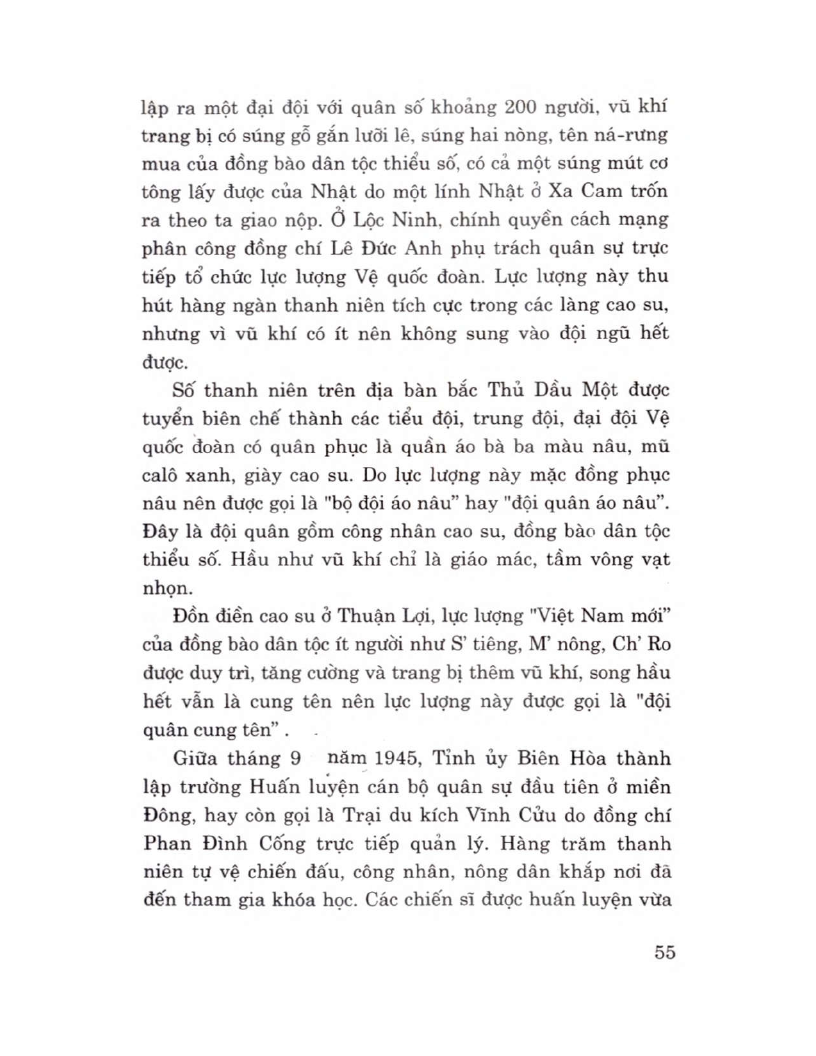 lập ra một đại đội với quân số khoảng 200 người, vũ khí trang bị có súng gỗ gắn lưỡi lê, súng hai nòng, tên ná-rưng mua của đồng bào dân tộc thiểu số, có cả một súng mút cơ tông lấy được của Nhật do một lính Nhật ở Xa Cam trốn ra theo ta giao nộp. Ở Lộc Ninh, chính quyền cách mạng phân công đồng chí Lê Đức Anh phụ trách quân sự trực tiếp tổ chức lực lượng Vệ quốc đoàn. Lực lượng này thu hút hàng ngàn thanh niên tích cực trong các làng cao su, nhưng vì vũ khí có ít nên không sung vào đội ngũ hết được.

Số thanh niên trên địa bàn bắc Thủ Dầu Một được tuyển biên chế thành các tiểu đội, trung đội, đại đội Vệ quốc đoàn có quân phục là quần áo bà ba màu nâu, mũ calô xanh, giày cao su. Do lực lượng này mặc đồng phục nâu nên được gọi là "bộ đội áo nâu" hay "đội quân áo nâu". Đây là đội quân gồm công nhân cao su, đồng bào dân tộc thiểu số. Hầu như vũ khí chỉ là giáo mác, tầm vông vạt nhọn.

Đồn điền cao su ở Thuận Lợi, lực lượng "Việt Nam mới" của đồng bào dân tộc ít người như S' tiêng, M' nông, Ch' Ro được duy trì, tăng cường và trang bị thêm vũ khí, song hầu hết vẫn là cung tên nên lực lượng này được gọi là "đội quân cung tên" .

Giữa tháng 9 năm 1945, Tỉnh ủy Biên Hòa thành lập trường Huấn luyện cán bộ quân sự đầu tiên ở miền Đông, hay còn gọi là Trại du kích Vĩnh Cửu do đồng chí Phan Đình Cống trực tiếp quản lý. Hàng trăm thanh niên tự vệ chiến đấu, công nhân, nông dân khắp nơi đã đến tham gia khóa học. Các chiến sĩ được huấn luyện vừa

55